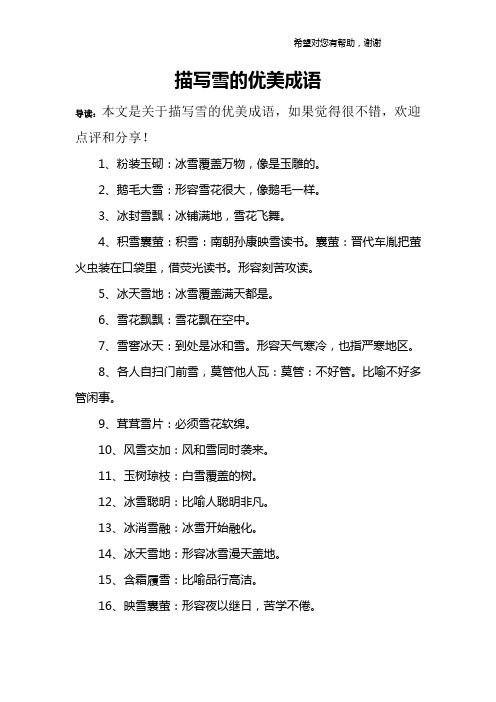 希望对您有帮助，谢谢

描写雪的优美成语

导读：本文是关于描写雪的优美成语，如果觉得很不错，欢迎点评和分享！

1、粉装玉砌：冰雪覆盖万物，像是玉雕的。

2、鹅毛大雪：形容雪花很大，像鹅毛一样。

3、冰封雪飘：冰铺满地，雪花飞舞。

4、积雪囊萤：积雪：南朝孙康映雪读书。囊萤：晋代车胤把萤火虫装在口袋里，借荧光读书。形容刻苦攻读。

5、冰天雪地：冰雪覆盖满天都是。

6、雪花飘飘：雪花飘在空中。

7、雪窖冰天：到处是冰和雪。形容天气寒冷，也指严寒地区。

8、各人自扫门前雪，莫管他人瓦：莫管：不好管。比喻不好多管闲事。

9、茸茸雪片：必须雪花软绵。

10、风雪交加：风和雪同时袭来。

11、玉树琼枝：白雪覆盖的树。

12、冰雪聪明：比喻人聪明非凡。

13、冰消雪融：冰雪开始融化。

14、冰天雪地：形容冰雪漫天盖地。

15、含霜履雪：比喻品行高洁。

16、映雪囊萤：形容夜以继日，苦学不倦。